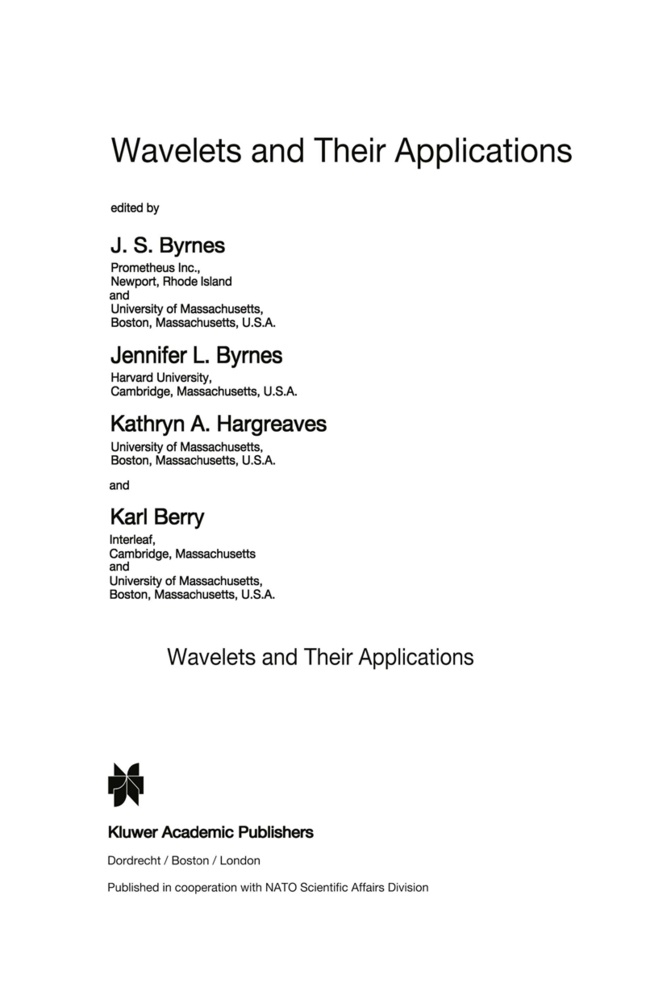 Wavelets and Their Applications

edited by

J. S. Byrnes

Prometheus Inc.,
Newport, Rhode Island
and
University of Massachusetts,
Boston, Massachusetts, U.S.A.

Jennifer L. Byrnes

Harvard University,
Cambridge, Massachusetts, U.S.A.

Kathryn A. Hargreaves

University of Massachusetts,
Boston, Massachusetts, U.S.A.

and

Karl Berry

Interleaf,
Cambridge, Massachusetts
and
University of Massachusetts,
Boston, Massachusetts, U.S.A.

Wavelets and Their Applications

Kluwer Academic Publishers

Dordrecht / Boston / London

Published in cooperation with NATO Scientific Affairs Division